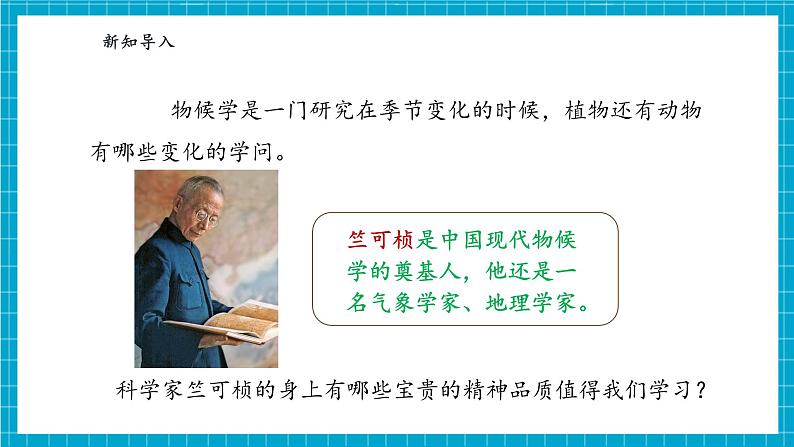 新知导入

物候学是一门研究在季节变化的时候，植物还有动物有哪些变化的学问。

竺可桢是中国现代物候学的奠基人，他还是一名气象学家、地理学家。

科学家竺可桢的身上有哪些宝贵的精神品质值得我们学习？